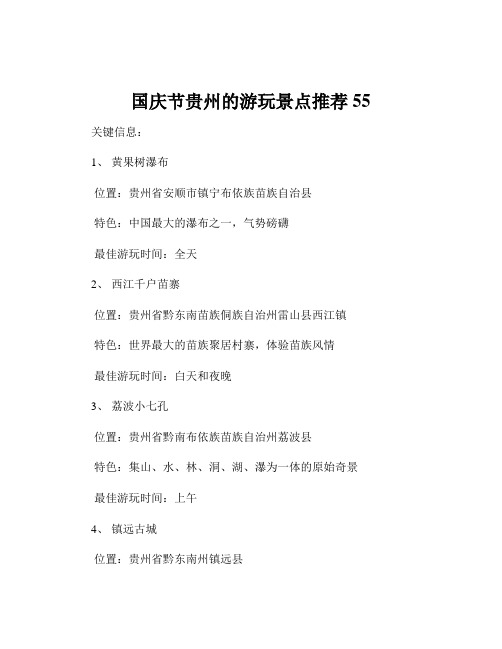 国庆节贵州的游玩景点推荐 55

关键信息：

1、 黄果树瀑布

位置：贵州省安顺市镇宁布依族苗族自治县

特色：中国最大的瀑布之一，气势磅礴

最佳游玩时间：全天

2、 西江千户苗寨

位置：贵州省黔东南苗族侗族自治州雷山县西江镇

特色：世界最大的苗族聚居村寨，体验苗族风情

最佳游玩时间：白天和夜晚

3、 荔波小七孔

位置：贵州省黔南布依族苗族自治州荔波县

特色：集山、水、林、洞、湖、瀑为一体的原始奇景

最佳游玩时间：上午

4、 镇远古城

位置：贵州省黔东南州镇远县